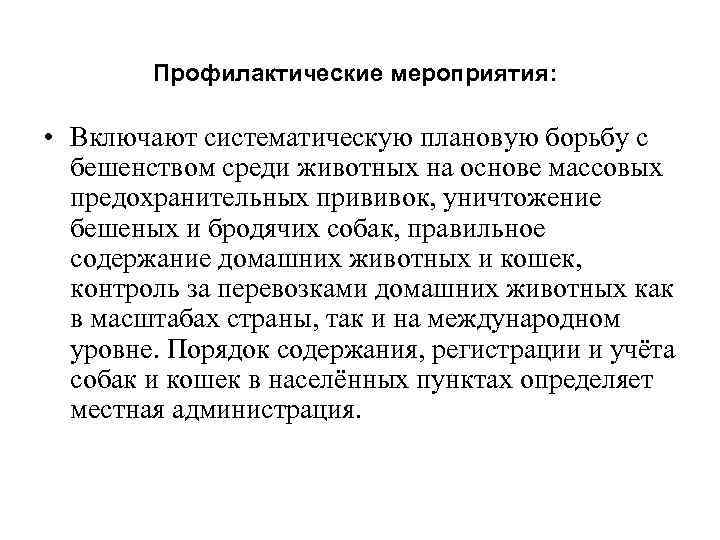 Профилактические мероприятия:

• Включают систематическую плановую борьбу с бешенством среди животных на основе массовых предохранительных прививок, уничтожение бешеных и бродячих собак, правильное содержание домашних животных и кошек, контроль за перевозками домашних животных как в масштабах страны, так и на международном уровне. Порядок содержания, регистрации и учёта собак и кошек в населённых пунктах определяет местная администрация.